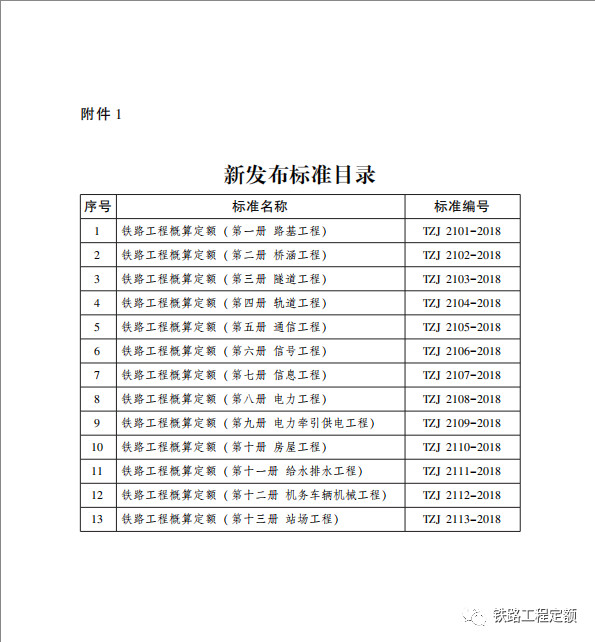 附件 1

新发布标准目录

| 序号 | 标准名称 | 标准编号 |
|---|---|---|
| 1 | 铁路工程概算定额（第一册 路基工程） | TZJ 2101-2018 |
| 2 | 铁路工程概算定额（第二册 桥涵工程） | TZJ 2102-2018 |
| 3 | 铁路工程概算定额（第三册 隧道工程） | TZJ 2103-2018 |
| 4 | 铁路工程概算定额（第四册 轨道工程） | TZJ 2104-2018 |
| 5 | 铁路工程概算定额（第五册 通信工程） | TZJ 2105-2018 |
| 6 | 铁路工程概算定额（第六册 信号工程） | TZJ 2106-2018 |
| 7 | 铁路工程概算定额（第七册 信息工程） | TZJ 2107-2018 |
| 8 | 铁路工程概算定额（第八册 电力工程） | TZJ 2108-2018 |
| 9 | 铁路工程概算定额（第九册 电力牵引供电工程） | TZJ 2109-2018 |
| 10 | 铁路工程概算定额（第十册 房屋工程） | TZJ 2110-2018 |
| 11 | 铁路工程概算定额（第十一册 给水排水工程） | TZJ 2111-2018 |
| 12 | 铁路工程概算定额（第十二册 机务车辆机械工程） | TZJ 2112-2018 |
| 13 | 铁路工程概算定额（第十三册 站场工程） | TZJ 2113-2018 |

铁路工程定额